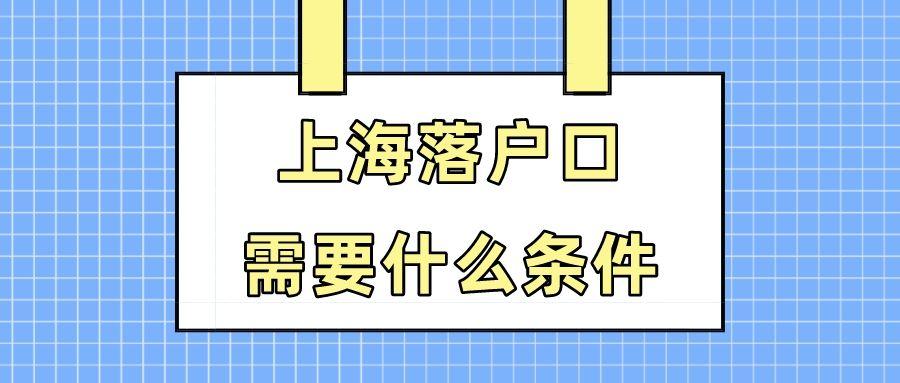 上海落户口
需要什么条件